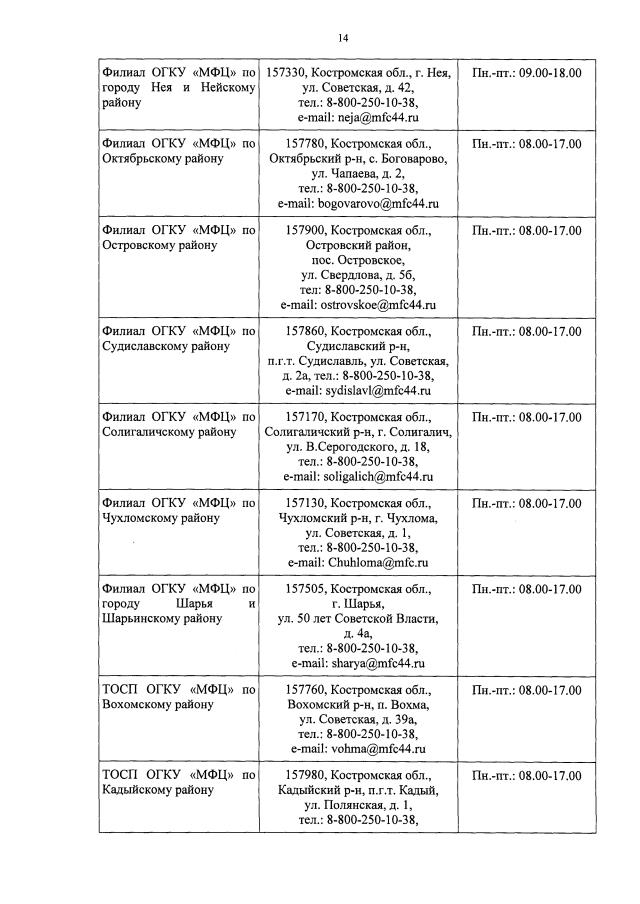 14

| | | |
|---|---|---|
| Филиал ОГКУ «МФЦ» по городу Нея и Нейскому району | 157330, Костромская обл., г. Нея, ул. Советская, д. 42, тел.: 8-800-250-10-38, e-mail: neja@mfc44.ru | Пн.-пт.: 09.00-18.00 |
| Филиал ОГКУ «МФЦ» по Октябрьскому району | 157780, Костромская обл., Октябрьский р-н, с. Боговарово, ул. Чапаева, д. 2, тел.: 8-800-250-10-38, e-mail: bogovarovo@mfc44.ru | Пн.-пт.: 08.00-17.00 |
| Филиал ОГКУ «МФЦ» по Островскому району | 157900, Костромская обл., Островский район, пос. Островское, ул. Свердлова, д. 5б, тел: 8-800-250-10-38, e-mail: ostrovskoe@mfc44.ru | Пн.-пт.: 08.00-17.00 |
| Филиал ОГКУ «МФЦ» по Судиславскому району | 157860, Костромская обл., Судиславский р-н, п.г.т. Судиславль, ул. Советская, д. 2а, тел.: 8-800-250-10-38, e-mail: sydislavl@mfc44.ru | Пн.-пт.: 08.00-17.00 |
| Филиал ОГКУ «МФЦ» по Солигаличскому району | 157170, Костромская обл., Солигаличский р-н, г. Солигалич, ул. В.Серогодского, д. 18, тел.: 8-800-250-10-38, e-mail: soligalich@mfc44.ru | Пн.-пт.: 08.00-17.00 |
| Филиал ОГКУ «МФЦ» по Чухломскому району | 157130, Костромская обл., Чухломский р-н, г. Чухлома, ул. Советская, д. 1, тел.: 8-800-250-10-38, e-mail: Chuhloma@mfc.ru | Пн.-пт.: 08.00-17.00 |
| Филиал ОГКУ «МФЦ» по городу Шарья и Шарьинскому району | 157505, Костромская обл., г. Шарья, ул. 50 лет Советской Власти, д. 4а, тел.: 8-800-250-10-38, e-mail: sharya@mfc44.ru | Пн.-пт.: 08.00-17.00 |
| ТОСП ОГКУ «МФЦ» по Вохомскому району | 157760, Костромская обл., Вохомский р-н, п. Вохма, ул. Советская, д. 39а, тел.: 8-800-250-10-38, e-mail: vohma@mfc44.ru | Пн.-пт.: 08.00-17.00 |
| ТОСП ОГКУ «МФЦ» по Кадыйскому району | 157980, Костромская обл., Кадыйский р-н, п.г.т. Кадый, ул. Полянская, д. 1, тел.: 8-800-250-10-38, | Пн.-пт.: 08.00-17.00 |